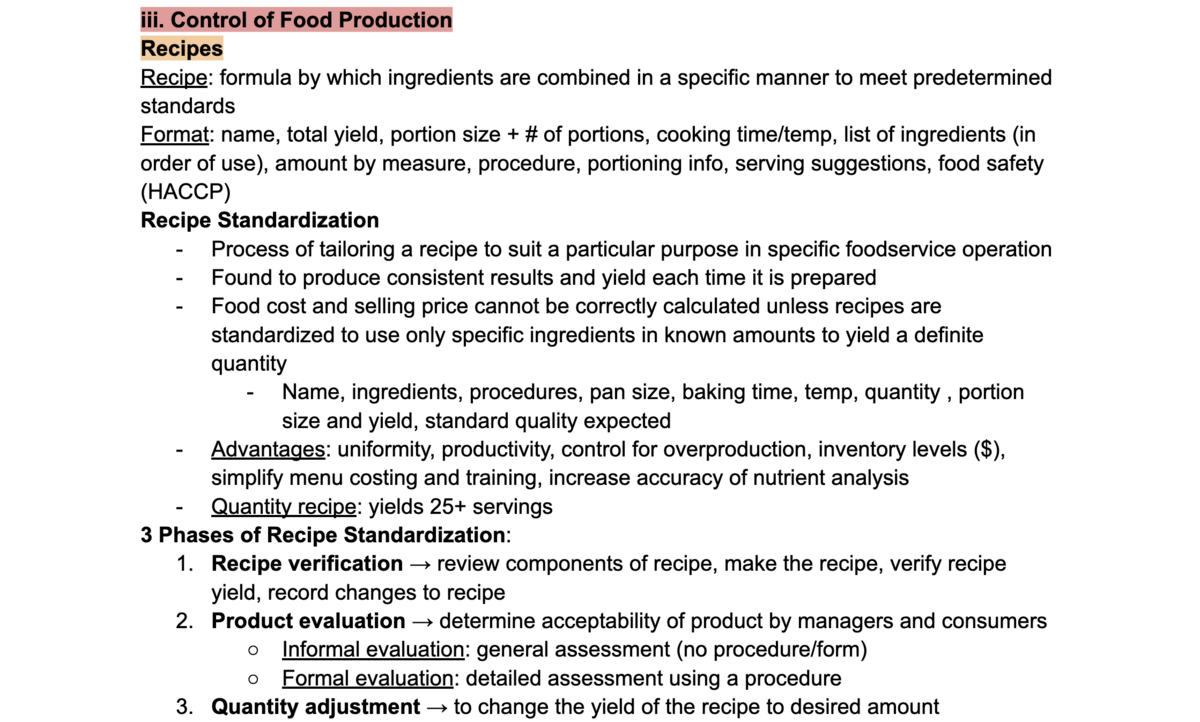 iii. Control of Food Production
Recipes
Recipe: formula by which ingredients are combined in a specific manner to meet predetermined standards
Format: name, total yield, portion size + # of portions, cooking time/temp, list of ingredients (in order of use), amount by measure, procedure, portioning info, serving suggestions, food safety (HACCP)
Recipe Standardization
- Process of tailoring a recipe to suit a particular purpose in specific foodservice operation
- Found to produce consistent results and yield each time it is prepared
- Food cost and selling price cannot be correctly calculated unless recipes are standardized to use only specific ingredients in known amounts to yield a definite quantity
  - Name, ingredients, procedures, pan size, baking time, temp, quantity , portion size and yield, standard quality expected
- Advantages: uniformity, productivity, control for overproduction, inventory levels ($), simplify menu costing and training, increase accuracy of nutrient analysis
- Quantity recipe: yields 25+ servings
3 Phases of Recipe Standardization:
1. Recipe verification → review components of recipe, make the recipe, verify recipe yield, record changes to recipe
2. Product evaluation → determine acceptability of product by managers and consumers
   ○ Informal evaluation: general assessment (no procedure/form)
   ○ Formal evaluation: detailed assessment using a procedure
3. Quantity adjustment → to change the yield of the recipe to desired amount